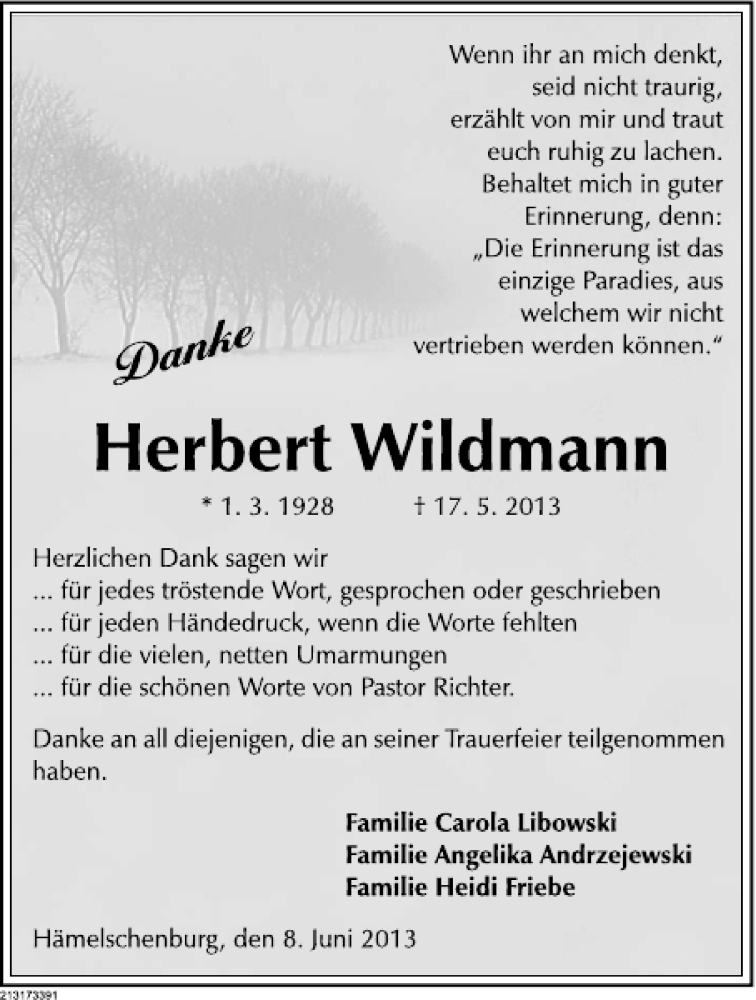 Wenn ihr an mich denkt,
seid nicht traurig,
erzählt von mir und traut
euch ruhig zu lachen.
Behaltet mich in guter
Erinnerung, denn:
„Die Erinnerung ist das
einzige Paradies, aus
welchem wir nicht
vertrieben werden können.“

Danke

Herbert Wildmann

* 1. 3. 1928 † 17. 5. 2013

Herzlichen Dank sagen wir
... für jedes tröstende Wort, gesprochen oder geschrieben
... für jeden Händedruck, wenn die Worte fehlten
... für die vielen, netten Umarmungen
... für die schönen Worte von Pastor Richter.

Danke an all diejenigen, die an seiner Trauerfeier teilgenommen haben.

Familie Carola Libowski
Familie Angelika Andrzejewski
Familie Heidi Friebe

Hämelschenburg, den 8. Juni 2013

213173391